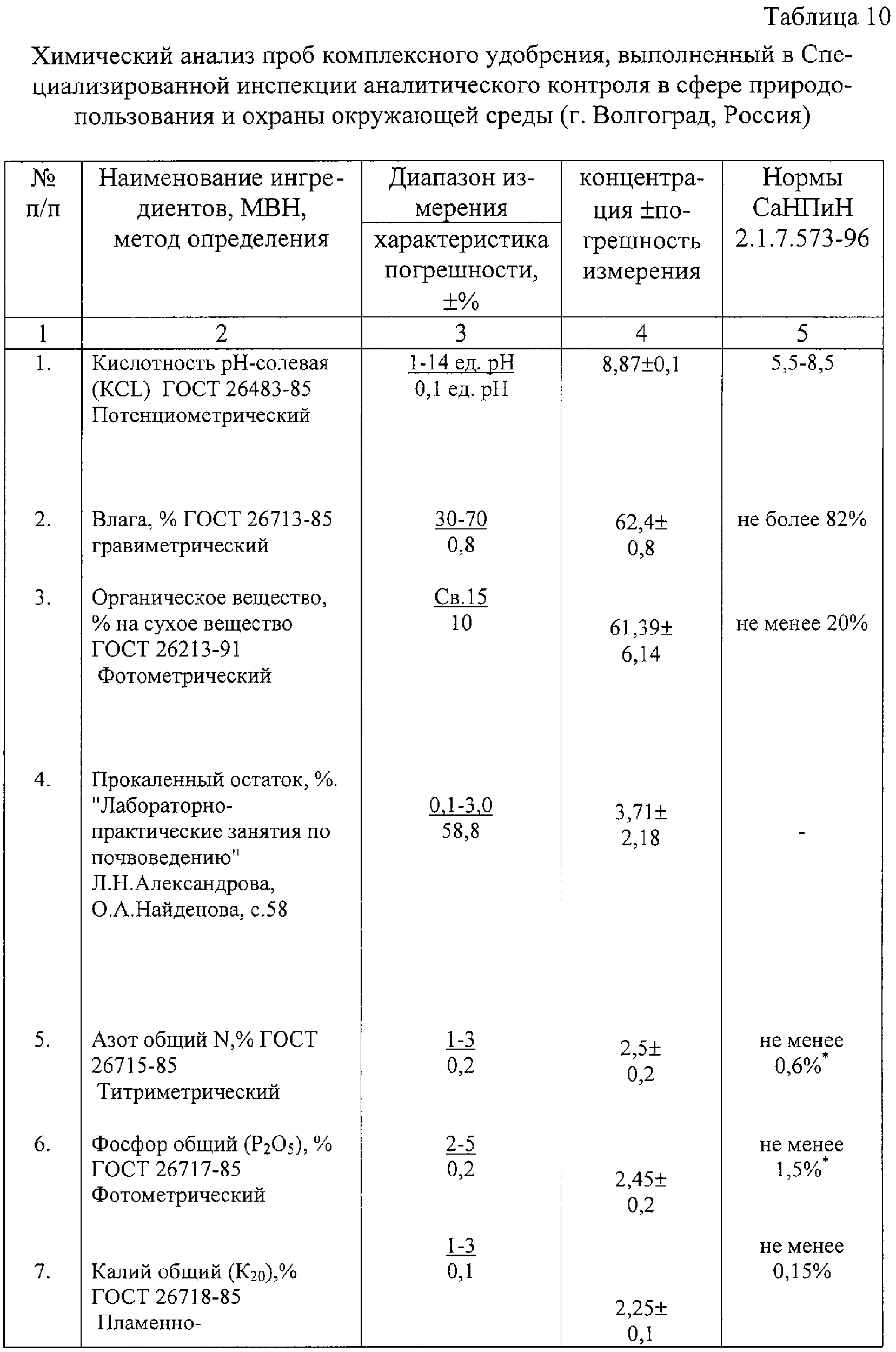 Таблица 10

Химический анализ проб комплексного удобрения, выполненный в Специализированной инспекции аналитического контроля в сфере природопользования и охраны окружающей среды (г. Волгоград, Россия)

| № п/п | Наименование ингредиентов, МВН, метод определения | Диапазон измерения / характеристика погрешности, ±% | концентрация ±погрешность измерения | Нормы СаНПиН 2.1.7.573-96 |
|---|---|---|---|---|
| 1 | 2 | 3 | 4 | 5 |
| 1. | Кислотность pH-солевая (KCL) ГОСТ 26483-85 Потенциометрический | 1-14 ед. pH / 0,1 ед. pH | 8,87±0,1 | 5,5-8,5 |
| 2. | Влага, % ГОСТ 26713-85 гравиметрический | 30-70 / 0,8 | 62,4± 0,8 | не более 82% |
| 3. | Органическое вещество, % на сухое вещество ГОСТ 26213-91 Фотометрический | Св.15 / 10 | 61,39± 6,14 | не менее 20% |
| 4. | Прокаленный остаток, %. "Лабораторно-практические занятия по почвоведению" Л.Н.Александрова, О.А.Найденова, с.58 | 0,1-3,0 / 58,8 | 3,71± 2,18 | - |
| 5. | Азот общий N,% ГОСТ 26715-85 Титриметрический | 1-3 / 0,2 | 2,5± 0,2 | не менее 0,6%$^*$ |
| 6. | Фосфор общий ($P_2O_5$), % ГОСТ 26717-85 Фотометрический | 2-5 / 0,2 | 2,45± 0,2 | не менее 1,5%$^*$ |
| 7. | Калий общий ($K_{20}$),% ГОСТ 26718-85 Пламенно- | 1-3 / 0,1 | 2,25± 0,1 | не менее 0,15% |